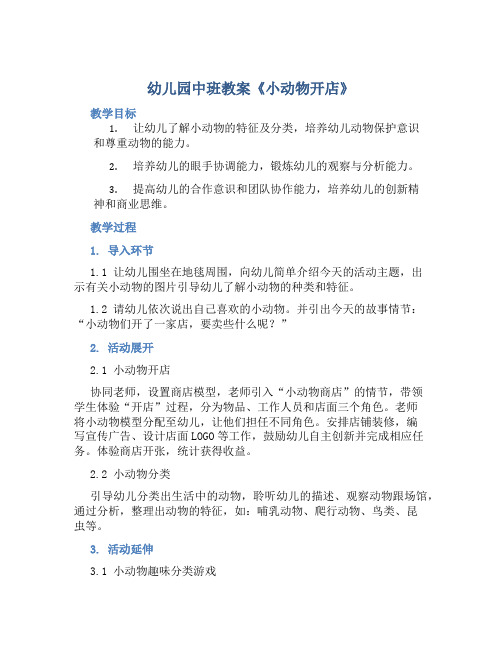 幼儿园中班教案《小动物开店》

教学目标

1. 让幼儿了解小动物的特征及分类，培养幼儿动物保护意识和尊重动物的能力。

2. 培养幼儿的眼手协调能力，锻炼幼儿的观察与分析能力。

3. 提高幼儿的合作意识和团队协作能力，培养幼儿的创新精神和商业思维。

教学过程

1. 导入环节

1.1 让幼儿围坐在地毯周围，向幼儿简单介绍今天的活动主题，出示有关小动物的图片引导幼儿了解小动物的种类和特征。

1.2 请幼儿依次说出自己喜欢的小动物。并引出今天的故事情节：“小动物们开了一家店，要卖些什么呢？”

2. 活动展开

2.1 小动物开店

协同老师，设置商店模型，老师引入“小动物商店”的情节，带领学生体验“开店”过程，分为物品、工作人员和店面三个角色。老师将小动物模型分配至幼儿，让他们担任不同角色。安排店铺装修，编写宣传广告、设计店面LOGO等工作，鼓励幼儿自主创新并完成相应任务。体验商店开张，统计获得收益。

2.2 小动物分类

引导幼儿分类出生活中的动物，聆听幼儿的描述、观察动物跟场馆，通过分析，整理出动物的特征，如：哺乳动物、爬行动物、鸟类、昆虫等。

3. 活动延伸

3.1 小动物趣味分类游戏